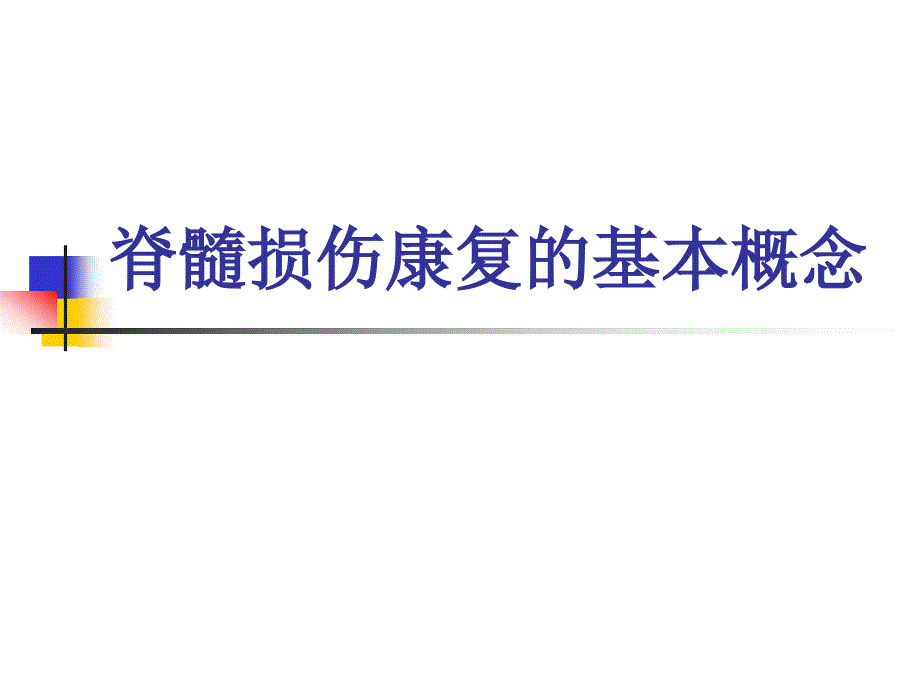 脊髓损伤康复的基本概念